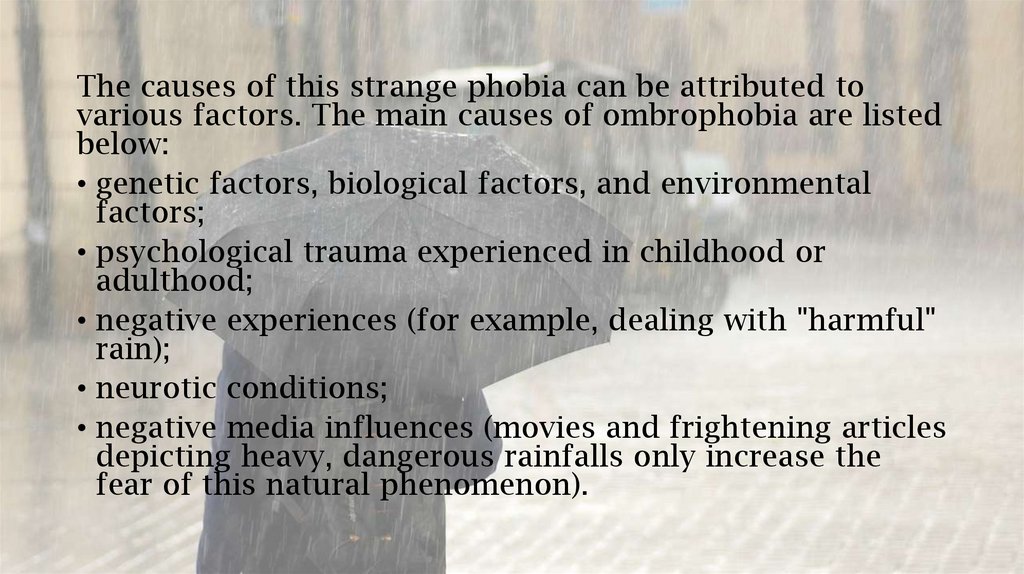 The causes of this strange phobia can be attributed to various factors. The main causes of ombrophobia are listed below:

• genetic factors, biological factors, and environmental factors;
• psychological trauma experienced in childhood or adulthood;
• negative experiences (for example, dealing with "harmful" rain);
• neurotic conditions;
• negative media influences (movies and frightening articles depicting heavy, dangerous rainfalls only increase the fear of this natural phenomenon).